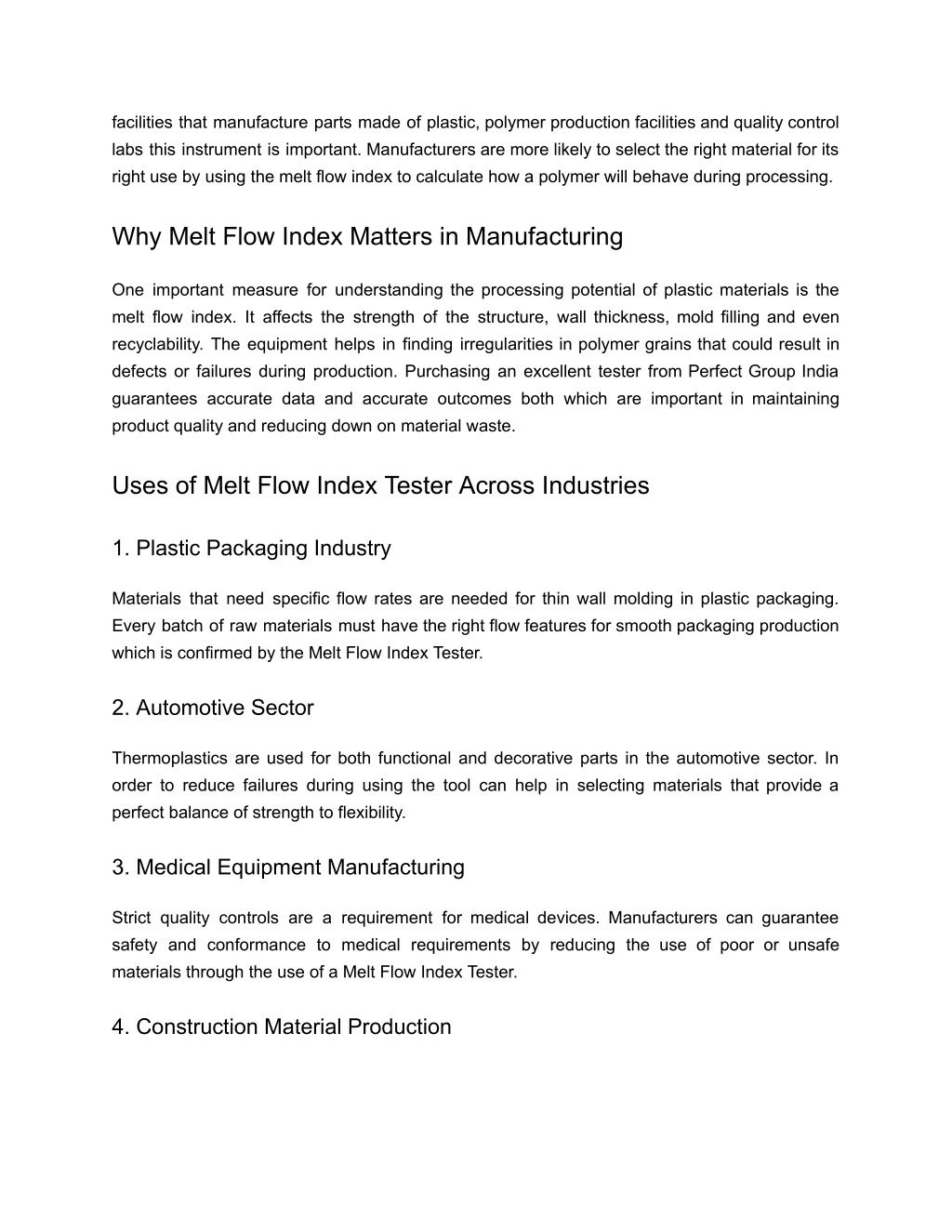 facilities that manufacture parts made of plastic, polymer production facilities and quality control labs this instrument is important. Manufacturers are more likely to select the right material for its right use by using the melt flow index to calculate how a polymer will behave during processing.

Why Melt Flow Index Matters in Manufacturing

One important measure for understanding the processing potential of plastic materials is the melt flow index. It affects the strength of the structure, wall thickness, mold filling and even recyclability. The equipment helps in finding irregularities in polymer grains that could result in defects or failures during production. Purchasing an excellent tester from Perfect Group India guarantees accurate data and accurate outcomes both which are important in maintaining product quality and reducing down on material waste.

Uses of Melt Flow Index Tester Across Industries

1. Plastic Packaging Industry

Materials that need specific flow rates are needed for thin wall molding in plastic packaging. Every batch of raw materials must have the right flow features for smooth packaging production which is confirmed by the Melt Flow Index Tester.

2. Automotive Sector

Thermoplastics are used for both functional and decorative parts in the automotive sector. In order to reduce failures during using the tool can help in selecting materials that provide a perfect balance of strength to flexibility.

3. Medical Equipment Manufacturing

Strict quality controls are a requirement for medical devices. Manufacturers can guarantee safety and conformance to medical requirements by reducing the use of poor or unsafe materials through the use of a Melt Flow Index Tester.

4. Construction Material Production